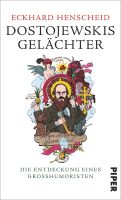 ECKHARD HENSCHEID

DOSTOJEWSKIS GELÄCHTER

DIE ENTDECKUNG EINES GROSSHUMORISTEN

PIPER